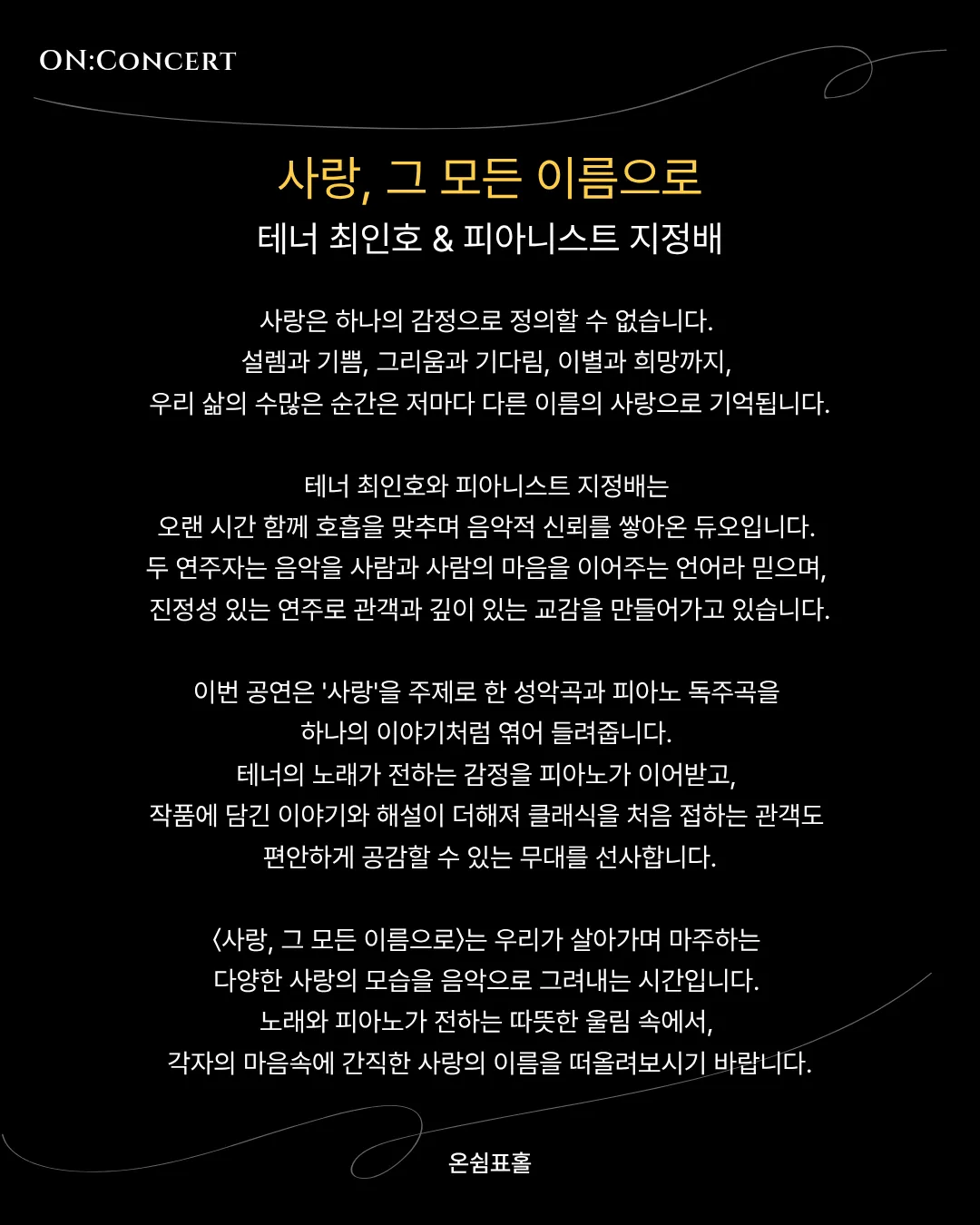 ON:CONCERT

사랑, 그 모든 이름으로

테너 최인호 & 피아니스트 지정배

사랑은 하나의 감정으로 정의할 수 없습니다. 설렘과 기쁨, 그리움과 기다림, 이별과 희망까지, 우리 삶의 수많은 순간은 저마다 다른 이름의 사랑으로 기억됩니다.

테너 최인호와 피아니스트 지정배는 오랜 시간 함께 호흡을 맞추며 음악적 신뢰를 쌓아온 듀오입니다. 두 연주자는 음악을 사람과 사람의 마음을 이어주는 언어라 믿으며, 진정성 있는 연주로 관객과 깊이 있는 교감을 만들어가고 있습니다.

이번 공연은 '사랑'을 주제로 한 성악곡과 피아노 독주곡을 하나의 이야기처럼 엮어 들려줍니다. 테너의 노래가 전하는 감정을 피아노가 이어받고, 작품에 담긴 이야기와 해설이 더해져 클래식을 처음 접하는 관객도 편안하게 공감할 수 있는 무대를 선사합니다.

〈사랑, 그 모든 이름으로〉는 우리가 살아가며 마주하는 다양한 사랑의 모습을 음악으로 그려내는 시간입니다. 노래와 피아노가 전하는 따뜻한 울림 속에서, 각자의 마음속에 간직한 사랑의 이름을 떠올려보시기 바랍니다.

온쉼표홀